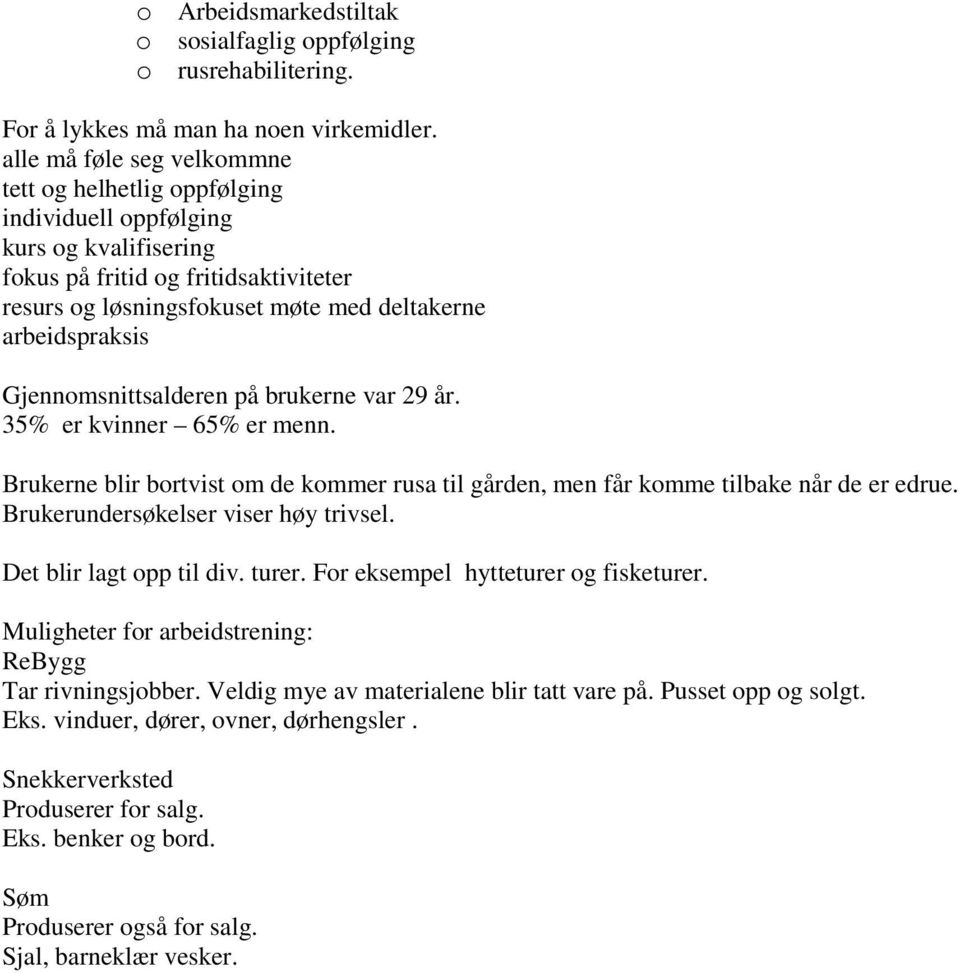 o Arbeidsmarkedstiltak
o sosialfaglig oppfølging
o rusrehabilitering.

For å lykkes må man ha noen virkemidler.
alle må føle seg velkommne
tett og helhetlig oppfølging
individuell oppfølging
kurs og kvalifisering
fokus på fritid og fritidsaktiviteter
resurs og løsningsfokuset møte med deltakerne
arbeidspraksis

Gjennomsnittsalderen på brukerne var 29 år.
35% er kvinner – 65% er menn.

Brukerne blir bortvist om de kommer rusa til gården, men får komme tilbake når de er edrue.
Brukerundersøkelser viser høy trivsel.

Det blir lagt opp til div. turer. For eksempel hytteturer og fisketurer.

Muligheter for arbeidstrening:
ReBygg
Tar rivningsjobber. Veldig mye av materialene blir tatt vare på. Pusset opp og solgt.
Eks. vinduer, dører, ovner, dørhengsler .

Snekkerverksted
Produserer for salg.
Eks. benker og bord.

Søm
Produserer også for salg.
Sjal, barneklær vesker.